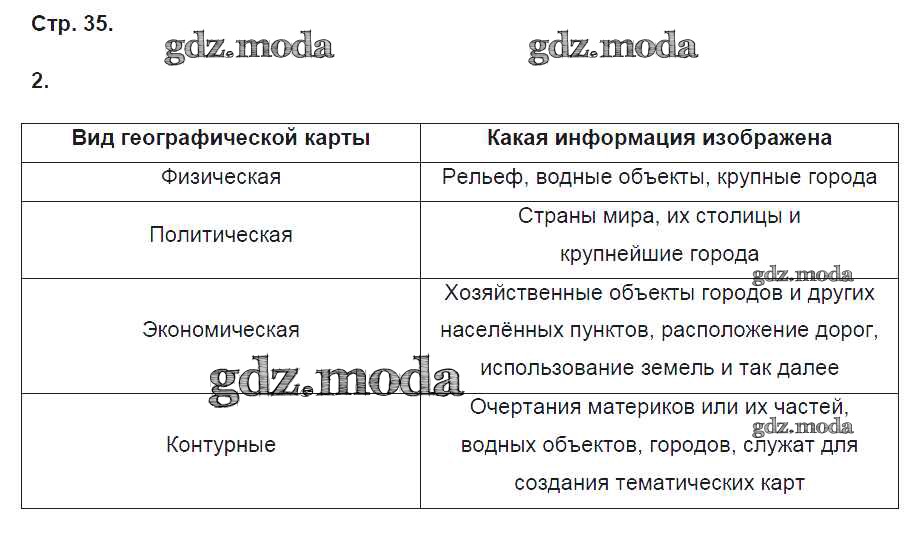 Стр. 35.

gdz.moda gdz.moda

2.

| Вид географической карты | Какая информация изображена |
|---|---|
| Физическая | Рельеф, водные объекты, крупные города |
| Политическая | Страны мира, их столицы и крупнейшие города |
| Экономическая | Хозяйственные объекты городов и других населённых пунктов, расположение дорог, использование земель и так далее |
| Контурные | Очертания материков или их частей, водных объектов, городов, служат для создания тематических карт |

gdz.moda gdz.moda gdz.moda